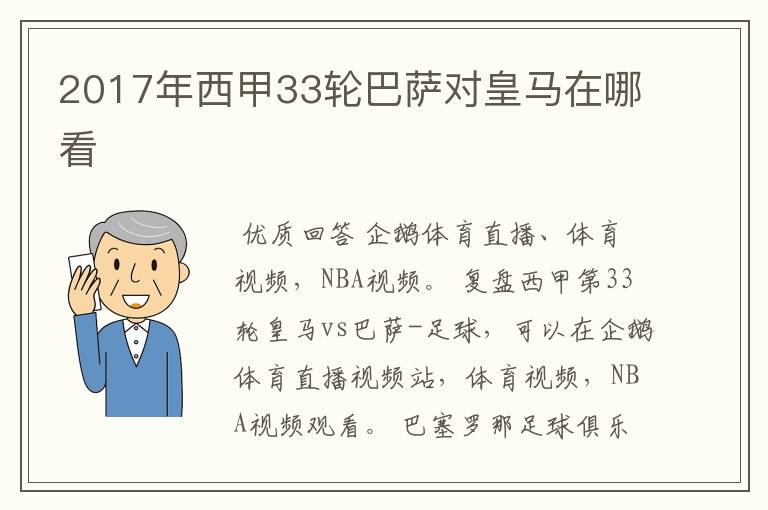 2017年西甲33轮巴萨对皇马在哪看

优质回答 企鹅体育直播、体育视频，NBA视频。 复盘西甲第33轮皇马vs巴萨-足球，可以在企鹅体育直播视频站，体育视频，NBA视频观看。 巴塞罗那足球俱乐